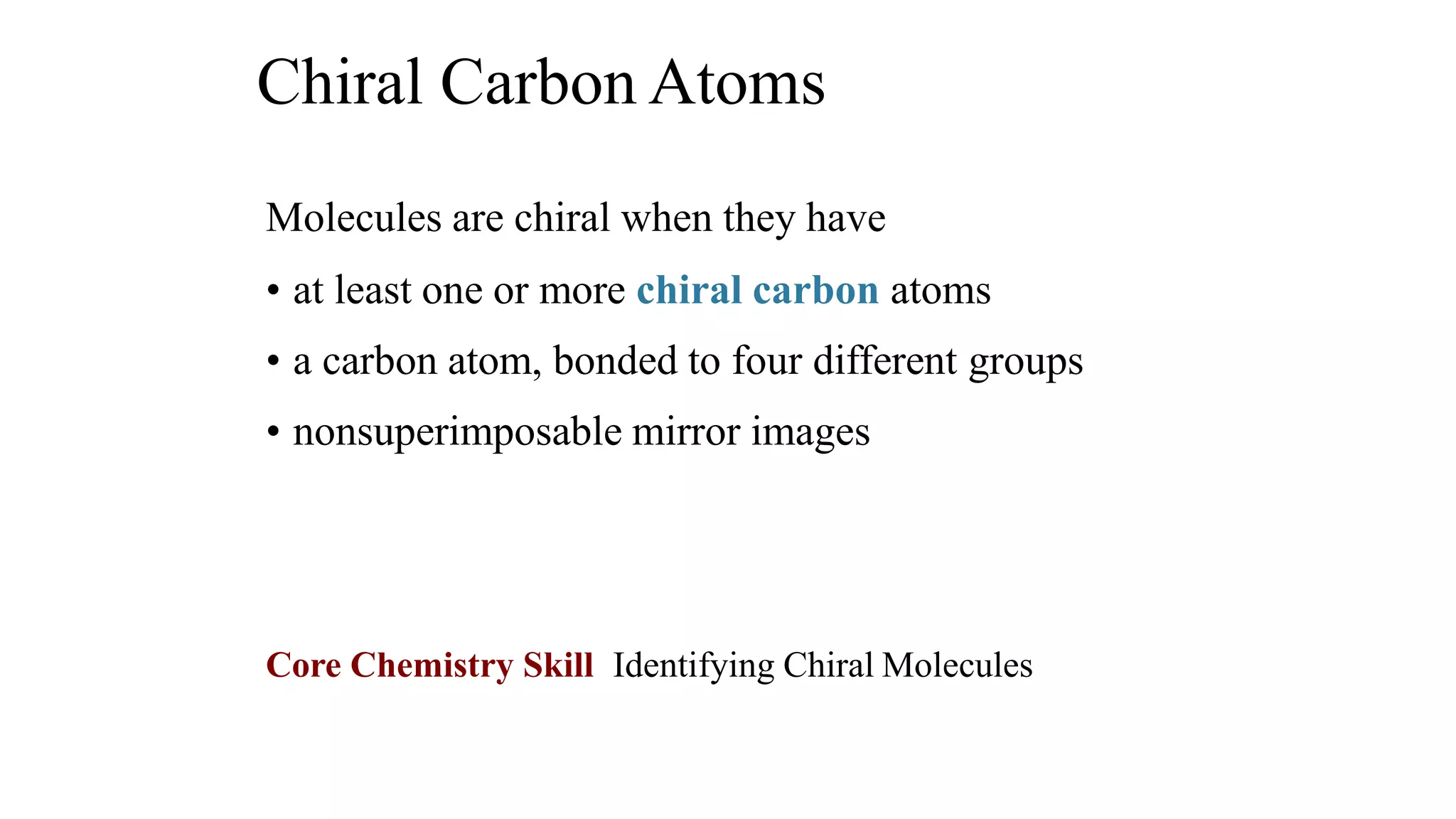 Chiral Carbon Atoms

Molecules are chiral when they have

• at least one or more chiral carbon atoms

• a carbon atom, bonded to four different groups

• nonsuperimposable mirror images

Core Chemistry Skill Identifying Chiral Molecules